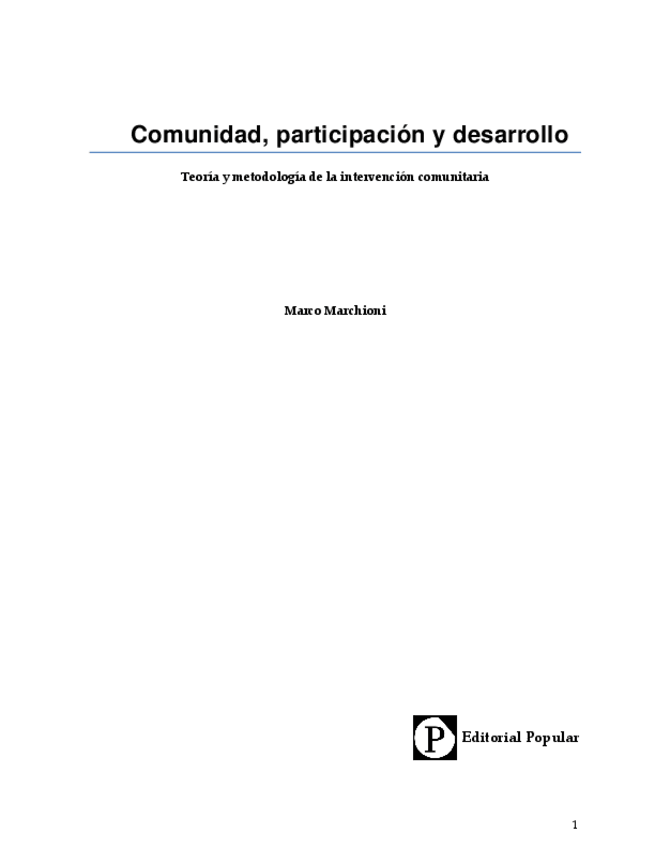 Comunidad, participación y desarrollo

Teoría y metodología de la intervención comunitaria

Marco Marchioni

P Editorial Popular

1